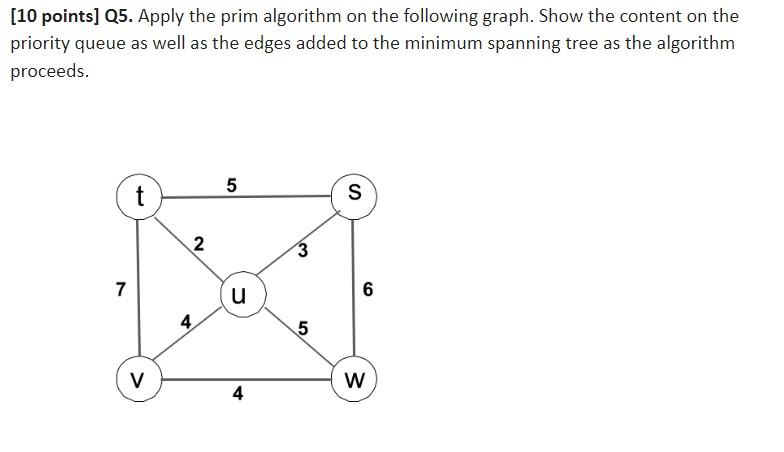 [10 points] Q5. Apply the prim algorithm on the following graph. Show the content on the priority queue as well as the edges added to the minimum spanning tree as the algorithm proceeds.

t 5 S 2 3 7 u 6 4 5 V 4 W